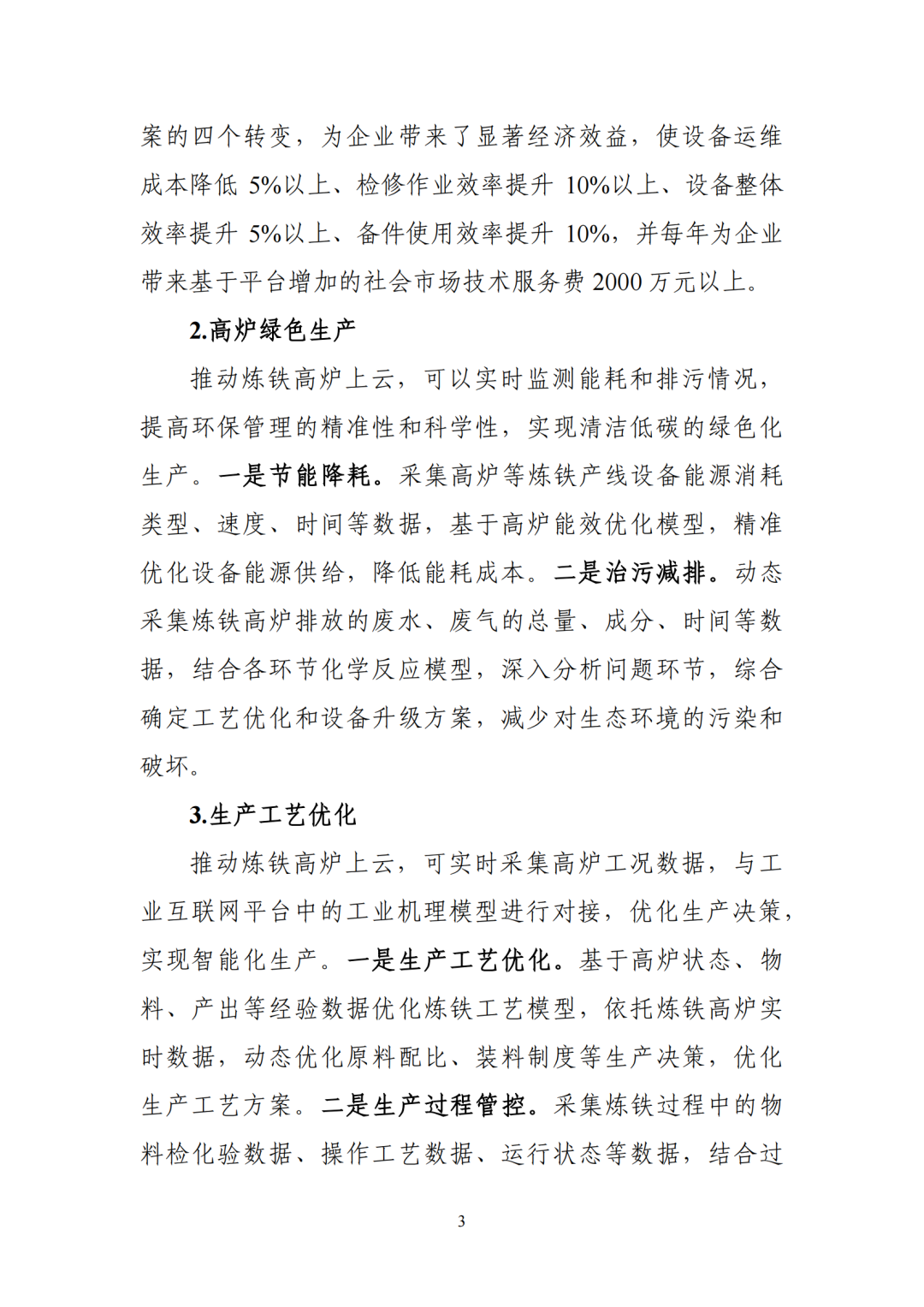 案的四个转变，为企业带来了显著经济效益，使设备运维成本降低 5%以上、检修作业效率提升 10%以上、设备整体效率提升 5%以上、备件使用效率提升 10%，并每年为企业带来基于平台增加的社会市场技术服务费 2000 万元以上。

2.高炉绿色生产

推动炼铁高炉上云，可以实时监测能耗和排污情况，提高环保管理的精准性和科学性，实现清洁低碳的绿色化生产。一是节能降耗。采集高炉等炼铁产线设备能源消耗类型、速度、时间等数据，基于高炉能效优化模型，精准优化设备能源供给，降低能耗成本。二是治污减排。动态采集炼铁高炉排放的废水、废气的总量、成分、时间等数据，结合各环节化学反应模型，深入分析问题环节，综合确定工艺优化和设备升级方案，减少对生态环境的污染和破坏。

3.生产工艺优化

推动炼铁高炉上云，可实时采集高炉工况数据，与工业互联网平台中的工业机理模型进行对接，优化生产决策，实现智能化生产。一是生产工艺优化。基于高炉状态、物料、产出等经验数据优化炼铁工艺模型，依托炼铁高炉实时数据，动态优化原料配比、装料制度等生产决策，优化生产工艺方案。二是生产过程管控。采集炼铁过程中的物料检化验数据、操作工艺数据、运行状态等数据，结合过

3